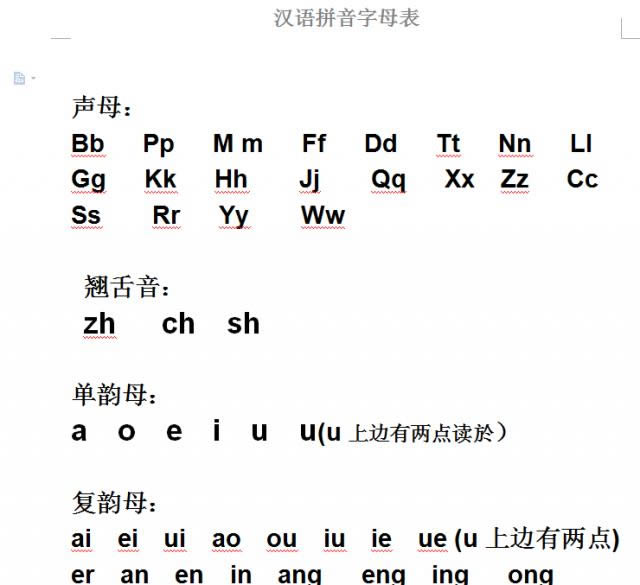 汉语拼音字母表

声母：

Bb Pp M m Ff Dd Tt Nn Ll

Gg Kk Hh Jj Qq Xx Zz Cc

Ss Rr Yy Ww

翘舌音：

zh ch sh

单韵母：

a o e i u u(u 上边有两点读於）

复韵母：

ai ei ui ao ou iu ie ue (u 上边有两点)

er an en in ang eng ing ong